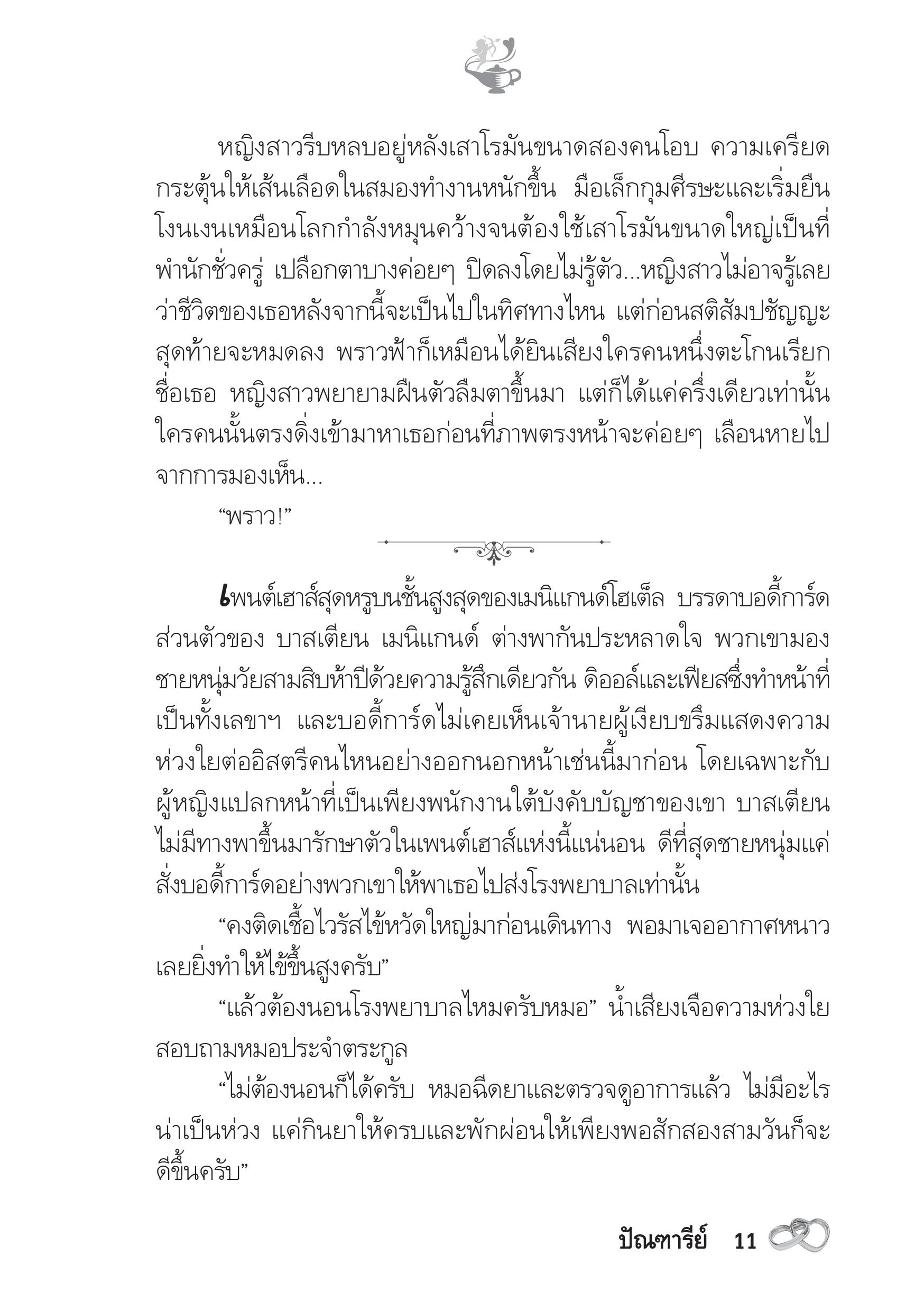 หญิงสาวรีบหลบอยู่หลังเสาโรมันขนาดสองคนโอบ ความเครียดกระตุ้นให้เส้นเลือดในสมองทำงานหนักขึ้น มือเล็กกุมศีรษะและเริ่มยืนโงนเงนเหมือนโลกกำลังหมุนคว้างจนต้องใช้เสาโรมันขนาดใหญ่เป็นที่พำนักชั่วครู่ เปลือกตาบางค่อยๆ ปิดลงโดยไม่รู้ตัว...หญิงสาวไม่อาจรู้เลยว่าชีวิตของเธอหลังจากนี้จะเป็นไปในทิศทางไหน แต่ก่อนสติสัมปชัญญะสุดท้ายจะหมดลง พราวฟ้าก็เหมือนได้ยินเสียงใครคนหนึ่งตะโกนเรียกชื่อเธอ หญิงสาวพยายามฝืนตัวลืมตาขึ้นมา แต่ก็ได้แค่ครึ่งเดียวเท่านั้น ใครคนนั้นตรงดิ่งเข้ามาหาเธอก่อนที่ภาพตรงหน้าจะค่อยๆ เลือนหายไปจากการมองเห็น...

“พราว!”

เพนต์เฮาส์สุดหรูบนชั้นสูงสุดของเมนิแกนด์โฮเต็ล บรรดาบอดี้การ์ดส่วนตัวของ บาสเตียน เมนิแกนด์ ต่างพากันประหลาดใจ พวกเขามองชายหนุ่มวัยสามสิบห้าปีด้วยความรู้สึกเดียวกัน ดิออล์และเฟียสซึ่งทำหน้าที่เป็นทั้งเลขาฯ และบอดี้การ์ดไม่เคยเห็นเจ้านายผู้เงียบขรึมแสดงความห่วงใยต่ออิสตรีคนไหนอย่างออกนอกหน้าเช่นนี้มาก่อน โดยเฉพาะกับผู้หญิงแปลกหน้าที่เป็นเพียงพนักงานใต้บังคับบัญชาของเขา บาสเตียนไม่มีทางพาขึ้นมารักษาตัวในเพนต์เฮาส์แห่งนี้แน่นอน ดีที่สุดชายหนุ่มแค่สั่งบอดี้การ์ดอย่างพวกเขาให้พาเธอไปส่งโรงพยาบาลเท่านั้น

“คงติดเชื้อไวรัสไข้หวัดใหญ่มาก่อนเดินทาง พอมาเจออากาศหนาวเลยยิ่งทำให้ไข้ขึ้นสูงครับ”

“แล้วต้องนอนโรงพยาบาลไหมครับหมอ” น้ำเสียงเจือความห่วงใยสอบถามหมอประจำตระกูล

“ไม่ต้องนอนก็ได้ครับ หมอฉีดยาและตรวจดูอาการแล้ว ไม่มีอะไรน่าเป็นห่วง แค่กินยาให้ครบและพักผ่อนให้เพียงพอสักสองสามวันก็จะดีขึ้นครับ”

ปัณฑารีย์ 11